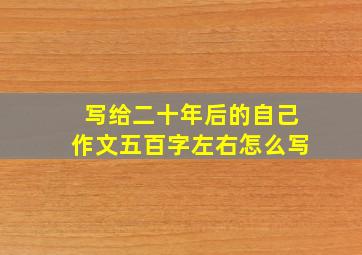 写给二十年后的自己
作文五百字左右怎么写